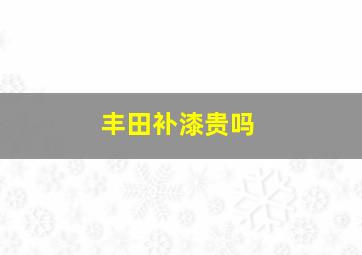 丰田补漆贵吗